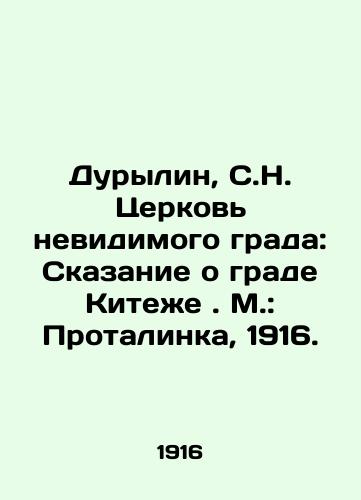 Дурылин, С.Н. Церковь невидимого града: Сказание о граде Китеже . М.: Проталинка, 1916.

1916